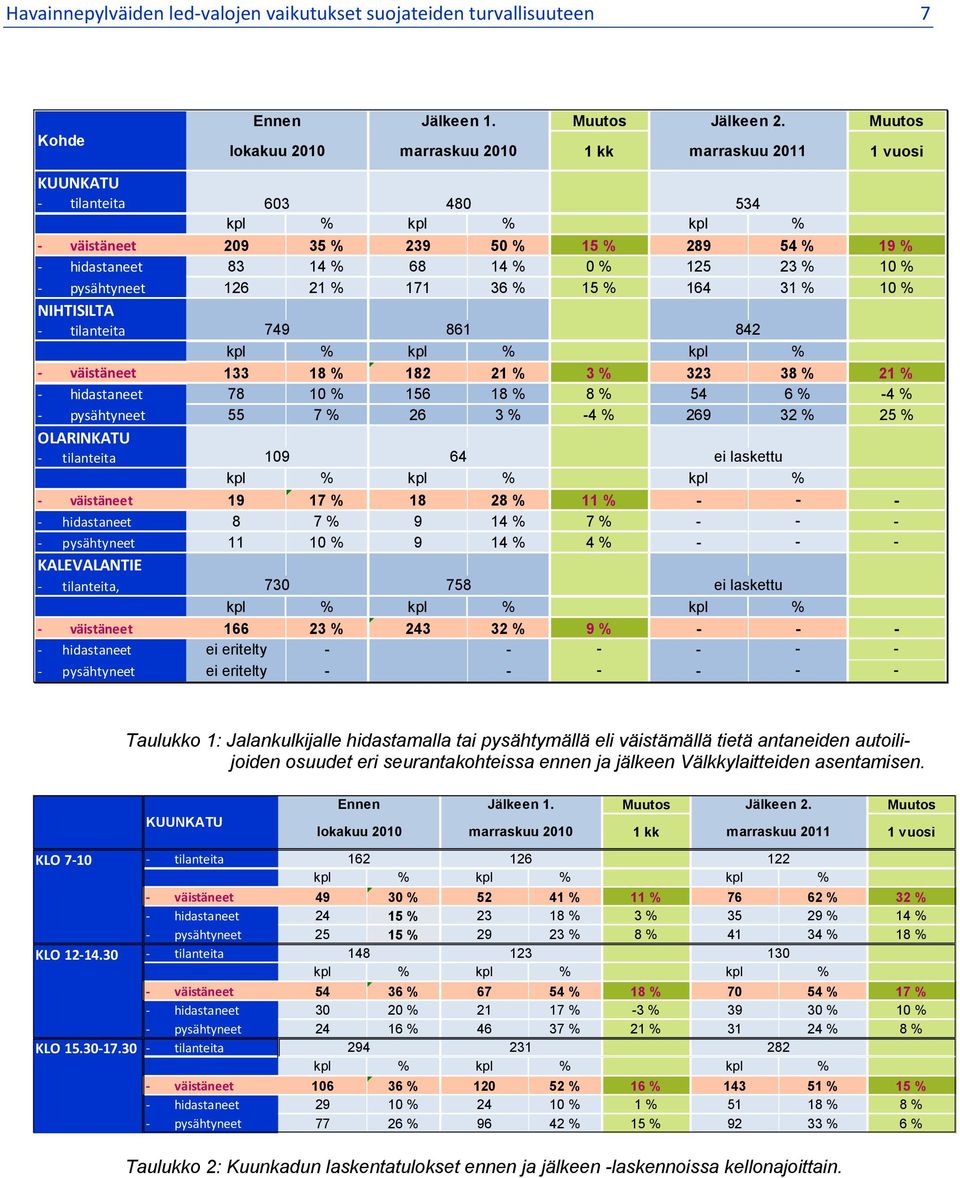 Havainnepylväiden led-valojen vaikutukset suojateiden turvallisuuteen 7

| Kohde | Ennen lokakuu 2010 | | Jälkeen 1. marraskuu 2010 | | Muutos 1 kk | Jälkeen 2. marraskuu 2011 | | Muutos 1 vuosi |
|---|---|---|---|---|---|---|---|---|
| KUUNKATU | | | | | | | | |
| - tilanteita | 603 | | 480 | | | 534 | | |
| | kpl | % | kpl | % | | kpl | % | |
| - väistäneet | 209 | 35 % | 239 | 50 % | 15 % | 289 | 54 % | 19 % |
| - hidastaneet | 83 | 14 % | 68 | 14 % | 0 % | 125 | 23 % | 10 % |
| - pysähtyneet | 126 | 21 % | 171 | 36 % | 15 % | 164 | 31 % | 10 % |
| NIHTISILTA | | | | | | | | |
| - tilanteita | 749 | | 861 | | | 842 | | |
| | kpl | % | kpl | % | | kpl | % | |
| - väistäneet | 133 | 18 % | 182 | 21 % | 3 % | 323 | 38 % | 21 % |
| - hidastaneet | 78 | 10 % | 156 | 18 % | 8 % | 54 | 6 % | -4 % |
| - pysähtyneet | 55 | 7 % | 26 | 3 % | -4 % | 269 | 32 % | 25 % |
| OLARINKATU | | | | | | | | |
| - tilanteita | 109 | | 64 | | | ei laskettu | | |
| | kpl | % | kpl | % | | kpl | % | |
| - väistäneet | 19 | 17 % | 18 | 28 % | 11 % | - | - | - |
| - hidastaneet | 8 | 7 % | 9 | 14 % | 7 % | - | - | - |
| - pysähtyneet | 11 | 10 % | 9 | 14 % | 4 % | - | - | - |
| KALEVALANTIE | | | | | | | | |
| - tilanteita, | 730 | | 758 | | | ei laskettu | | |
| | kpl | % | kpl | % | | kpl | % | |
| - väistäneet | 166 | 23 % | 243 | 32 % | 9 % | - | - | - |
| - hidastaneet | ei eritelty | - | | - | - | - | - | - |
| - pysähtyneet | ei eritelty | - | | - | - | - | - | - |

Taulukko 1: Jalankulkijalle hidastamalla tai pysähtymällä eli väistämällä tietä antaneiden autoilijoiden osuudet eri seurantakohteissa ennen ja jälkeen Välkkylaitteiden asentamisen.

| | KUUNKATU | Ennen lokakuu 2010 | | Jälkeen 1. marraskuu 2010 | | Muutos 1 kk | Jälkeen 2. marraskuu 2011 | | Muutos 1 vuosi |
|---|---|---|---|---|---|---|---|---|---|
| KLO 7-10 | - tilanteita | 162 | | 126 | | | 122 | | |
| | | kpl | % | kpl | % | | kpl | % | |
| | - väistäneet | 49 | 30 % | 52 | 41 % | 11 % | 76 | 62 % | 32 % |
| | - hidastaneet | 24 | 15 % | 23 | 18 % | 3 % | 35 | 29 % | 14 % |
| | - pysähtyneet | 25 | 15 % | 29 | 23 % | 8 % | 41 | 34 % | 18 % |
| KLO 12-14.30 | - tilanteita | 148 | | 123 | | | 130 | | |
| | | kpl | % | kpl | % | | kpl | % | |
| | - väistäneet | 54 | 36 % | 67 | 54 % | 18 % | 70 | 54 % | 17 % |
| | - hidastaneet | 30 | 20 % | 21 | 17 % | -3 % | 39 | 30 % | 10 % |
| | - pysähtyneet | 24 | 16 % | 46 | 37 % | 21 % | 31 | 24 % | 8 % |
| KLO 15.30-17.30 | - tilanteita | 294 | | 231 | | | 282 | | |
| | | kpl | % | kpl | % | | kpl | % | |
| | - väistäneet | 106 | 36 % | 120 | 52 % | 16 % | 143 | 51 % | 15 % |
| | - hidastaneet | 29 | 10 % | 24 | 10 % | 1 % | 51 | 18 % | 8 % |
| | - pysähtyneet | 77 | 26 % | 96 | 42 % | 15 % | 92 | 33 % | 6 % |

Taulukko 2: Kuunkadun laskentatulokset ennen ja jälkeen -laskennoissa kellonajoittain.